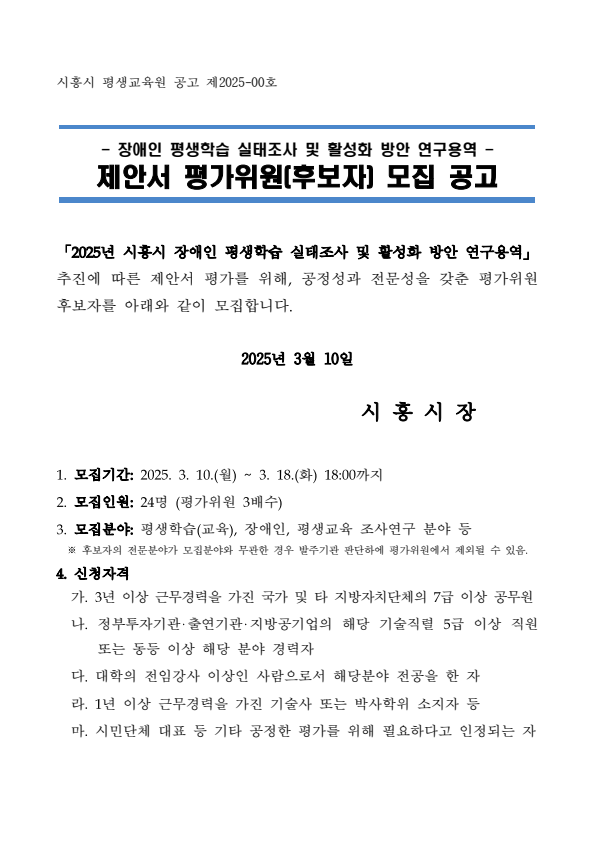 시흥시 평생교육원 공고 제2025-00호

- 장애인 평생학습 실태조사 및 활성화 방안 연구용역 -
제안서 평가위원(후보자) 모집 공고

「2025년 시흥시 장애인 평생학습 실태조사 및 활성화 방안 연구용역」 추진에 따른 제안서 평가를 위해, 공정성과 전문성을 갖춘 평가위원 후보자를 아래와 같이 모집합니다.

2025년 3월 10일

시 흥 시 장

1. 모집기간: 2025. 3. 10.(월) ~ 3. 18.(화) 18:00까지
2. 모집인원: 24명 (평가위원 3배수)
3. 모집분야: 평생학습(교육), 장애인, 평생교육 조사연구 분야 등
※ 후보자의 전문분야가 모집분야와 무관한 경우 발주기관 판단하에 평가위원에서 제외될 수 있음.
4. 신청자격
가. 3년 이상 근무경력을 가진 국가 및 타 지방자치단체의 7급 이상 공무원
나. 정부투자기관·출연기관·지방공기업의 해당 기술직렬 5급 이상 직원 또는 동등 이상 해당 분야 경력자
다. 대학의 전임강사 이상인 사람으로서 해당분야 전공을 한 자
라. 1년 이상 근무경력을 가진 기술사 또는 박사학위 소지자 등
마. 시민단체 대표 등 기타 공정한 평가를 위해 필요하다고 인정되는 자